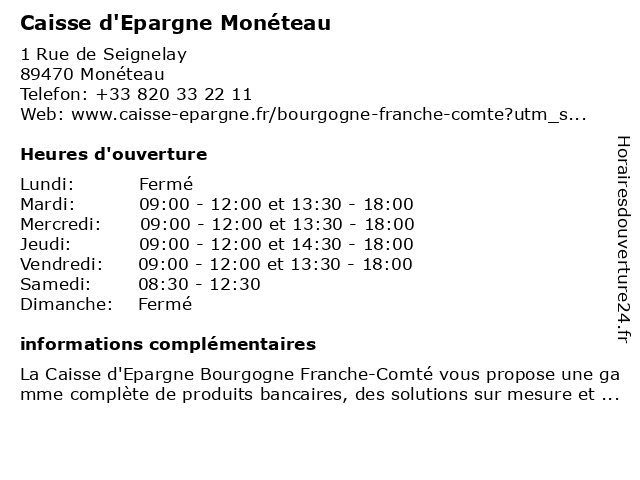 Caisse d'Epargne Monéteau

1 Rue de Seignelay
89470 Monéteau
Telefon: +33 820 33 22 11
Web: www.caisse-epargne.fr/bourgogne-franche-comte?utm_s...

Heures d'ouverture

| | |
|---|---|
| Lundi: | Fermé |
| Mardi: | 09:00 - 12:00 et 13:30 - 18:00 |
| Mercredi: | 09:00 - 12:00 et 13:30 - 18:00 |
| Jeudi: | 09:00 - 12:00 et 14:30 - 18:00 |
| Vendredi: | 09:00 - 12:00 et 13:30 - 18:00 |
| Samedi: | 08:30 - 12:30 |
| Dimanche: | Fermé |

informations complémentaires

La Caisse d'Epargne Bourgogne Franche-Comté vous propose une gamme complète de produits bancaires, des solutions sur mesure et ...

Horairesdouverture24.fr